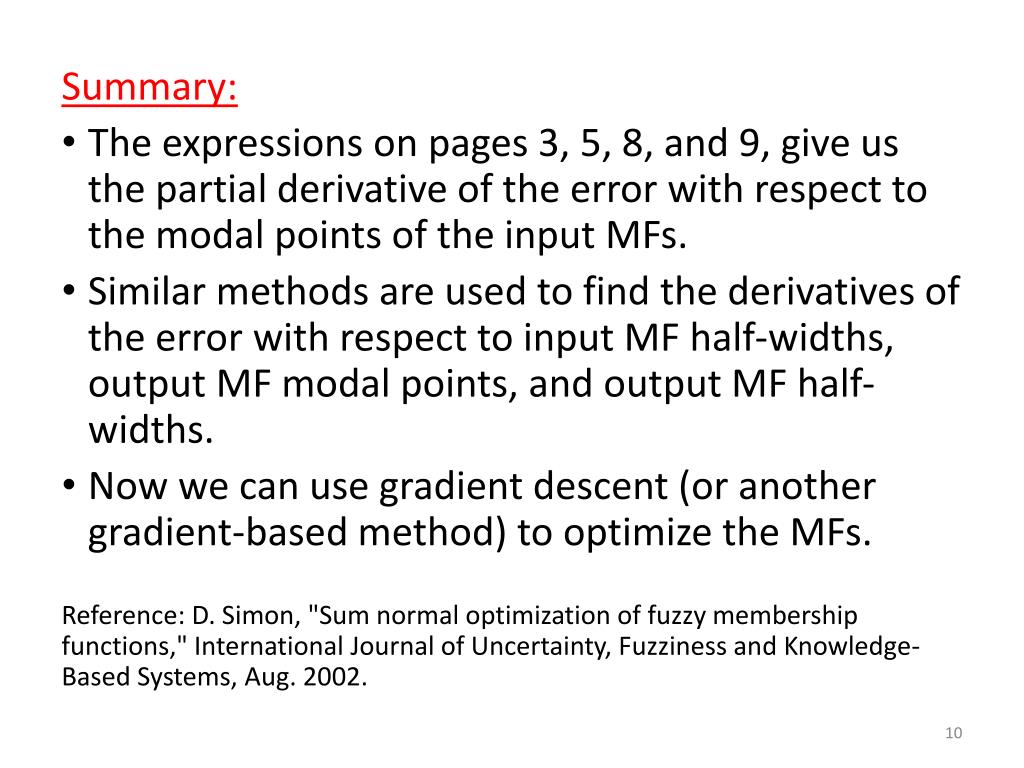 Summary:

• The expressions on pages 3, 5, 8, and 9, give us the partial derivative of the error with respect to the modal points of the input MFs.

• Similar methods are used to find the derivatives of the error with respect to input MF half-widths, output MF modal points, and output MF half-widths.

• Now we can use gradient descent (or another gradient-based method) to optimize the MFs.

Reference: D. Simon, "Sum normal optimization of fuzzy membership functions," International Journal of Uncertainty, Fuzziness and Knowledge-Based Systems, Aug. 2002.

10